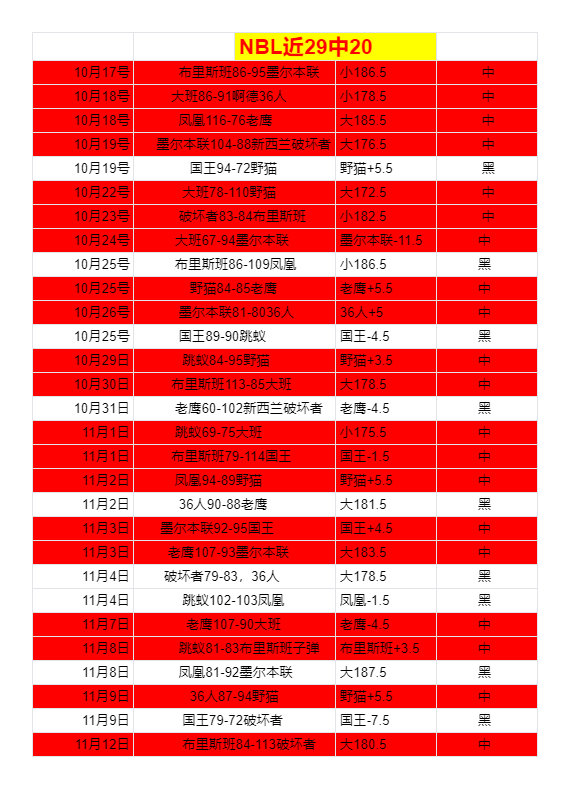 | | NBL近29中20 | | |
|---|---|---|---|
| 10月17号 | 布里斯班86-95墨尔本联 | 小186.5 | 中 |
| 10月18号 | 大班86-91啊德36人 | 小178.5 | 中 |
| 10月18号 | 凤凰116-76老鹰 | 大185.5 | 中 |
| 10月19号 | 墨尔本联104-88新西兰破坏者 | 大176.5 | 中 |
| 10月19号 | 国王94-72野猫 | 野猫+5.5 | 黑 |
| 10月22号 | 大班78-110野猫 | 大172.5 | 中 |
| 10月23号 | 破坏者83-84布里斯班 | 小182.5 | 中 |
| 10月24号 | 大班67-94墨尔本联 | 墨尔本联-11.5 | 中 |
| 10月25号 | 布里斯班86-109凤凰 | 小186.5 | 黑 |
| 10月25号 | 野猫84-85老鹰 | 老鹰+5.5 | 中 |
| 10月26号 | 墨尔本联81-8036人 | 36人+5 | 中 |
| 10月25号 | 国王89-90跳蚁 | 国王-4.5 | 黑 |
| 10月29日 | 跳蚁84-95野猫 | 野猫+3.5 | 中 |
| 10月30日 | 布里斯班113-85大班 | 大178.5 | 中 |
| 10月31日 | 老鹰60-102新西兰破坏者 | 老鹰-4.5 | 黑 |
| 11月1日 | 跳蚁69-75大班 | 小175.5 | 中 |
| 11月1日 | 布里斯班79-114国王 | 国王-1.5 | 中 |
| 11月2日 | 凤凰94-89野猫 | 野猫+5.5 | 中 |
| 11月2日 | 36人90-88老鹰 | 大181.5 | 黑 |
| 11月3日 | 墨尔本联92-95国王 | 国王+4.5 | 中 |
| 11月3日 | 老鹰107-93墨尔本联 | 大183.5 | 中 |
| 11月4日 | 破坏者79-83，36人 | 大178.5 | 黑 |
| 11月4日 | 跳蚁102-103凤凰 | 凤凰-1.5 | 黑 |
| 11月7日 | 老鹰107-90大班 | 老鹰-4.5 | 中 |
| 11月8日 | 跳蚁81-83布里斯班子弹 | 布里斯班+3.5 | 中 |
| 11月8日 | 凤凰81-92墨尔本联 | 大187.5 | 黑 |
| 11月9日 | 36人87-94野猫 | 野猫+5.5 | 中 |
| 11月9日 | 国王79-72破坏者 | 国王-7.5 | 黑 |
| 11月12日 | 布里斯班84-113破坏者 | 大180.5 | 中 |